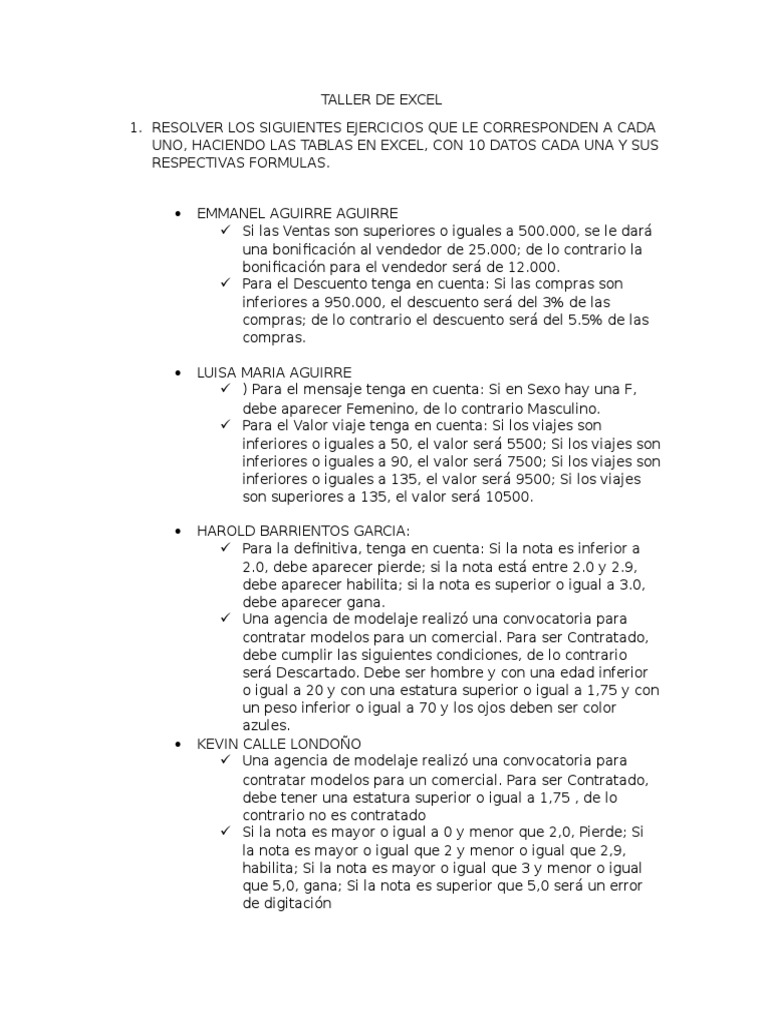 TALLER DE EXCEL

1. RESOLVER LOS SIGUIENTES EJERCICIOS QUE LE CORRESPONDEN A CADA UNO, HACIENDO LAS TABLAS EN EXCEL, CON 10 DATOS CADA UNA Y SUS RESPECTIVAS FORMULAS.

• EMMANEL AGUIRRE AGUIRRE
✓ Si las Ventas son superiores o iguales a 500.000, se le dará una bonificación al vendedor de 25.000; de lo contrario la bonificación para el vendedor será de 12.000.
✓ Para el Descuento tenga en cuenta: Si las compras son inferiores a 950.000, el descuento será del 3% de las compras; de lo contrario el descuento será del 5.5% de las compras.

• LUISA MARIA AGUIRRE
✓ ) Para el mensaje tenga en cuenta: Si en Sexo hay una F, debe aparecer Femenino, de lo contrario Masculino.
✓ Para el Valor viaje tenga en cuenta: Si los viajes son inferiores o iguales a 50, el valor será 5500; Si los viajes son inferiores o iguales a 90, el valor será 7500; Si los viajes son inferiores o iguales a 135, el valor será 9500; Si los viajes son superiores a 135, el valor será 10500.

• HAROLD BARRIENTOS GARCIA:
✓ Para la definitiva, tenga en cuenta: Si la nota es inferior a 2.0, debe aparecer pierde; si la nota está entre 2.0 y 2.9, debe aparecer habilita; si la nota es superior o igual a 3.0, debe aparecer gana.
✓ Una agencia de modelaje realizó una convocatoria para contratar modelos para un comercial. Para ser Contratado, debe cumplir las siguientes condiciones, de lo contrario será Descartado. Debe ser hombre y con una edad inferior o igual a 20 y con una estatura superior o igual a 1,75 y con un peso inferior o igual a 70 y los ojos deben ser color azules.
• KEVIN CALLE LONDOÑO
✓ Una agencia de modelaje realizó una convocatoria para contratar modelos para un comercial. Para ser Contratado, debe tener una estatura superior o igual a 1,75 , de lo contrario no es contratado
✓ Si la nota es mayor o igual a 0 y menor que 2,0, Pierde; Si la nota es mayor o igual que 2 y menor o igual que 2,9, habilita; Si la nota es mayor o igual que 3 y menor o igual que 5,0, gana; Si la nota es superior que 5,0 será un error de digitación